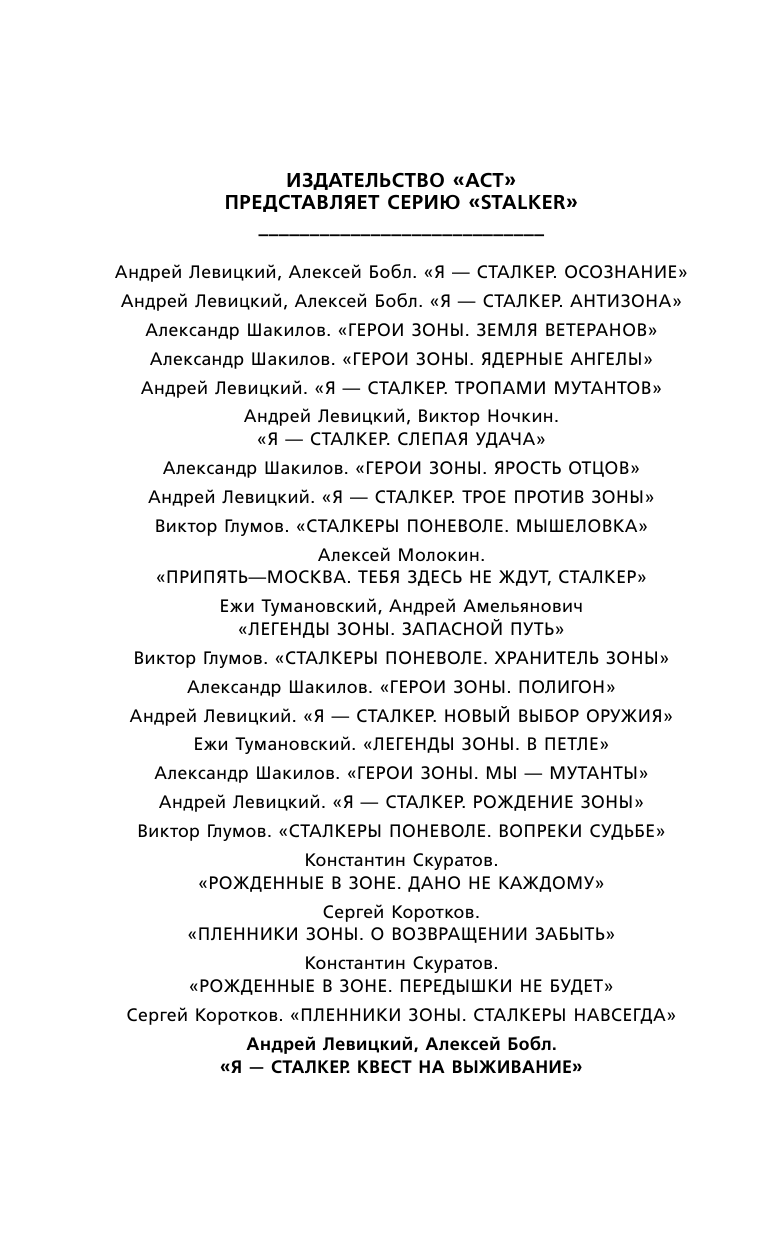 ИЗДАТЕЛЬСТВО «АСТ»
ПРЕДСТАВЛЯЕТ СЕРИЮ «STALKER»

Андрей Левицкий, Алексей Бобл. «Я — СТАЛКЕР. ОСОЗНАНИЕ»
Андрей Левицкий, Алексей Бобл. «Я — СТАЛКЕР. АНТИЗОНА»
Александр Шакилов. «ГЕРОИ ЗОНЫ. ЗЕМЛЯ ВЕТЕРАНОВ»
Александр Шакилов. «ГЕРОИ ЗОНЫ. ЯДЕРНЫЕ АНГЕЛЫ»
Андрей Левицкий. «Я — СТАЛКЕР. ТРОПАМИ МУТАНТОВ»
Андрей Левицкий, Виктор Ночкин. «Я — СТАЛКЕР. СЛЕПАЯ УДАЧА»
Александр Шакилов. «ГЕРОИ ЗОНЫ. ЯРОСТЬ ОТЦОВ»
Андрей Левицкий. «Я — СТАЛКЕР. ТРОЕ ПРОТИВ ЗОНЫ»
Виктор Глумов. «СТАЛКЕРЫ ПОНЕВОЛЕ. МЫШЕЛОВКА»
Алексей Молокин. «ПРИПЯТЬ—МОСКВА. ТЕБЯ ЗДЕСЬ НЕ ЖДУТ, СТАЛКЕР»
Ежи Тумановский, Андрей Амельянович «ЛЕГЕНДЫ ЗОНЫ. ЗАПАСНОЙ ПУТЬ»
Виктор Глумов. «СТАЛКЕРЫ ПОНЕВОЛЕ. ХРАНИТЕЛЬ ЗОНЫ»
Александр Шакилов. «ГЕРОИ ЗОНЫ. ПОЛИГОН»
Андрей Левицкий. «Я — СТАЛКЕР. НОВЫЙ ВЫБОР ОРУЖИЯ»
Ежи Тумановский. «ЛЕГЕНДЫ ЗОНЫ. В ПЕТЛЕ»
Александр Шакилов. «ГЕРОИ ЗОНЫ. МЫ — МУТАНТЫ»
Андрей Левицкий. «Я — СТАЛКЕР. РОЖДЕНИЕ ЗОНЫ»
Виктор Глумов. «СТАЛКЕРЫ ПОНЕВОЛЕ. ВОПРЕКИ СУДЬБЕ»
Константин Скуратов. «РОЖДЕННЫЕ В ЗОНЕ. ДАНО НЕ КАЖДОМУ»
Сергей Коротков. «ПЛЕННИКИ ЗОНЫ. О ВОЗВРАЩЕНИИ ЗАБЫТЬ»
Константин Скуратов. «РОЖДЕННЫЕ В ЗОНЕ. ПЕРЕДЫШКИ НЕ БУДЕТ»
Сергей Коротков. «ПЛЕННИКИ ЗОНЫ. СТАЛКЕРЫ НАВСЕГДА»
Андрей Левицкий, Алексей Бобл. «Я — СТАЛКЕР. КВЕСТ НА ВЫЖИВАНИЕ»